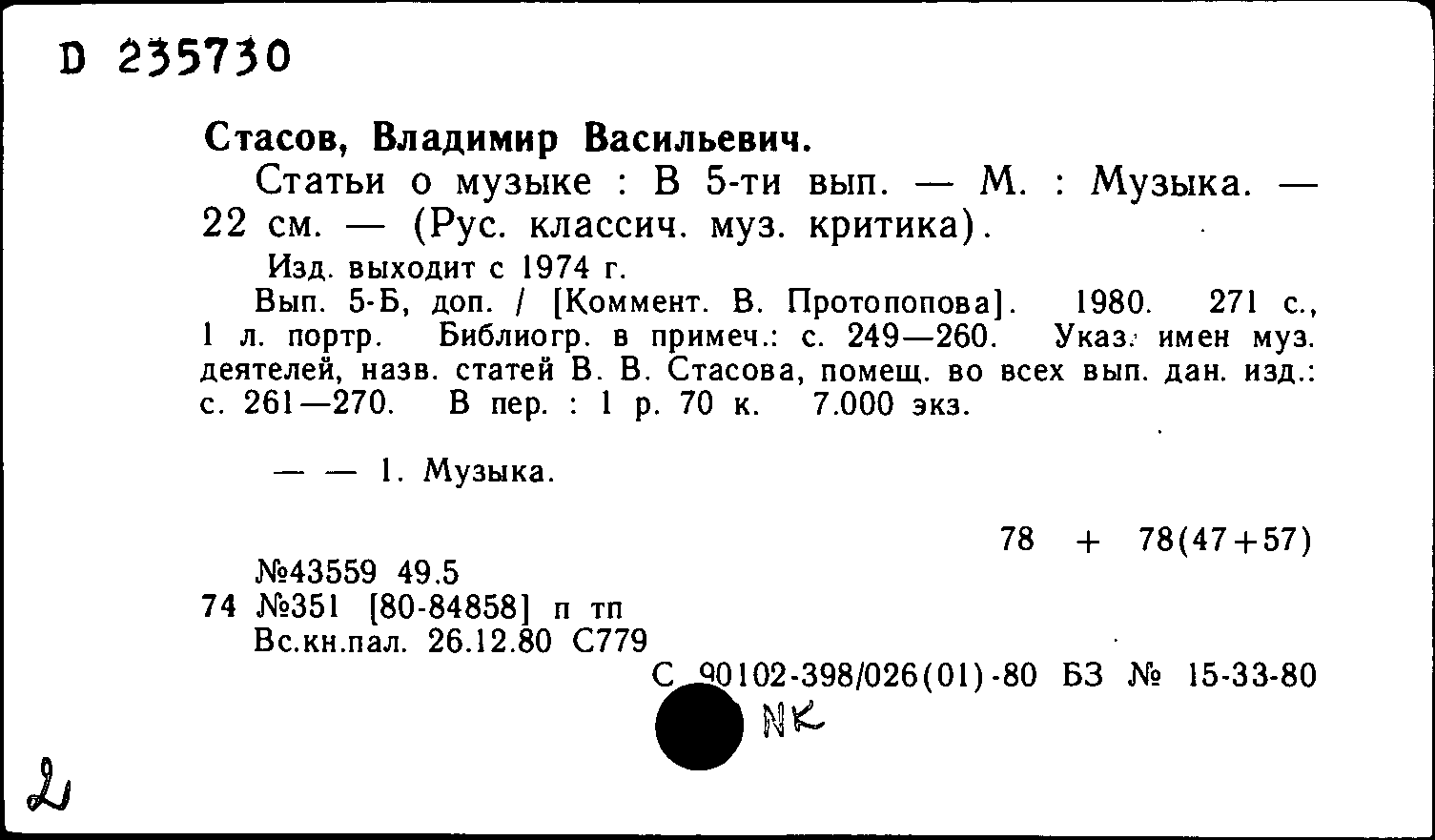 D 235730

Стасов, Владимир Васильевич.

Статьи о музыке : В 5-ти вып. — М. : Музыка. — 22 см. — (Рус. классич. муз. критика).

Изд. выходит с 1974 г.

Вып. 5-Б, доп. / [Коммент. В. Протопопова]. 1980. 271 с., 1 л. портр. Библиогр. в примеч.: с. 249—260. Указ. имен муз. деятелей, назв. статей В. В. Стасова, помещ. во всех вып. дан. изд.: с. 261—270. В пер. : 1 р. 70 к. 7.000 экз.

— — 1. Музыка.

78 + 78(47+57)

№43559 49.5
74 №351 [80-84858] п тп
Вс.кн.пал. 26.12.80 С779

С 90102-398/026(01)-80 БЗ № 15-33-80

NK

2